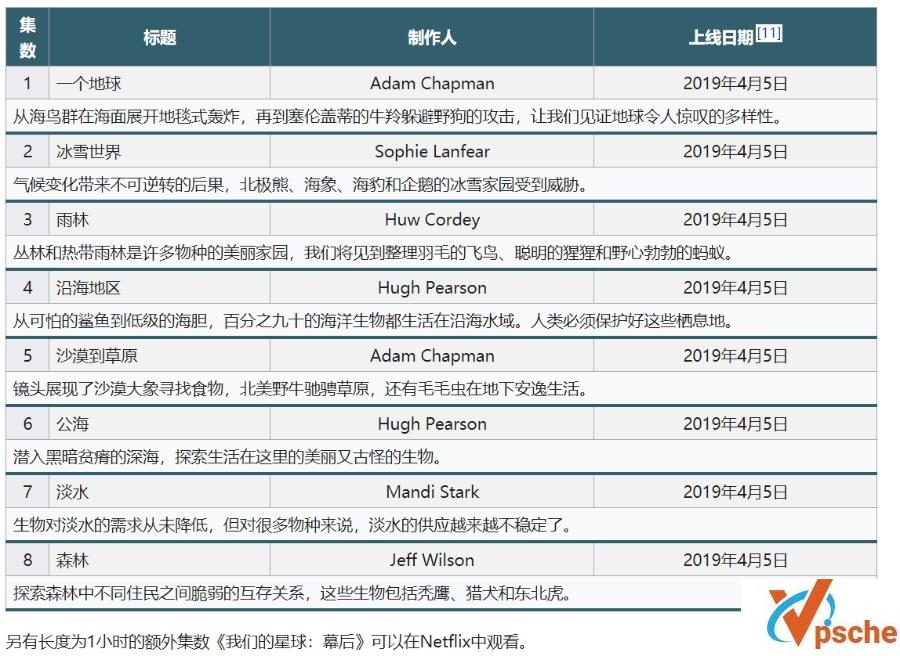 | 集数 | 标题 | 制作人 | 上线日期[11] |
|---|---|---|---|
| 1 | 一个地球 | Adam Chapman | 2019年4月5日 |
| 从海鸟群在海面展开地毯式轰炸，再到塞伦盖蒂的牛羚躲避野狗的攻击，让我们见证地球令人惊叹的多样性。 | | | |
| 2 | 冰雪世界 | Sophie Lanfear | 2019年4月5日 |
| 气候变化带来不可逆转的后果，北极熊、海象、海豹和企鹅的冰雪家园受到威胁。 | | | |
| 3 | 雨林 | Huw Cordey | 2019年4月5日 |
| 丛林和热带雨林是许多物种的美丽家园，我们将见到整理羽毛的飞鸟、聪明的猩猩和野心勃勃的蚂蚁。 | | | |
| 4 | 沿海地区 | Hugh Pearson | 2019年4月5日 |
| 从可怕的鲨鱼到低级的海胆，百分之九十的海洋生物都生活在沿海水域。人类必须保护好这些栖息地。 | | | |
| 5 | 沙漠到草原 | Adam Chapman | 2019年4月5日 |
| 镜头展现了沙漠大象寻找食物，北美野牛驰骋草原，还有毛毛虫在地下安逸生活。 | | | |
| 6 | 公海 | Hugh Pearson | 2019年4月5日 |
| 潜入黑暗贫瘠的深海，探索生活在这里的美丽又古怪的生物。 | | | |
| 7 | 淡水 | Mandi Stark | 2019年4月5日 |
| 生物对淡水的需求从未降低，但对很多物种来说，淡水的供应越来越不稳定了。 | | | |
| 8 | 森林 | Jeff Wilson | 2019年4月5日 |
| 探索森林中不同住民之间脆弱的互存关系，这些生物包括秃鹰、猎犬和东北虎。 | | | |

另有长度为1小时的额外集数《我们的星球：幕后》可以在Netflix中观看。

Vpsche